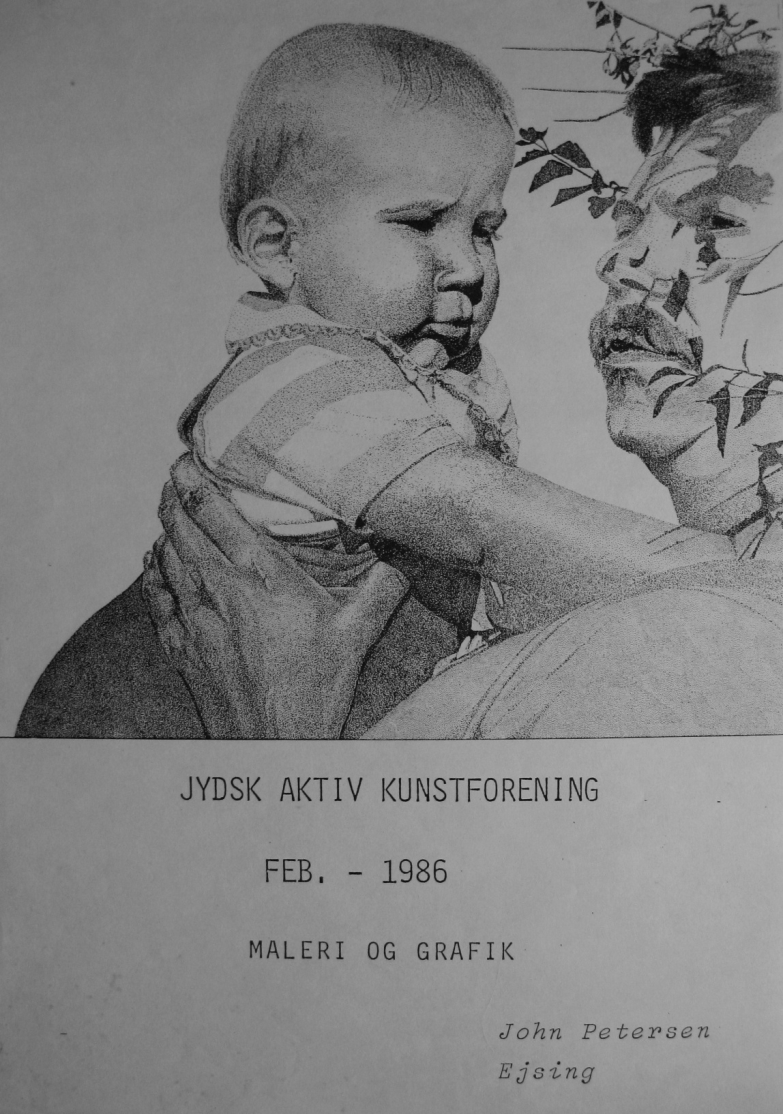 JYDSK AKTIV KUNSTFORENING

FEB. - 1986

MALERI OG GRAFIK

John Petersen
Ejsing